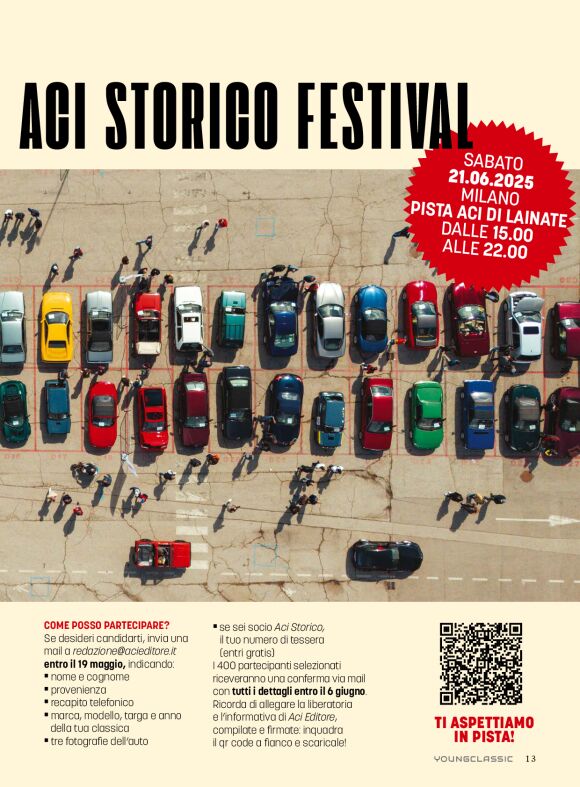 ACI STORICO FESTIVAL

SABATO
21.06.2025
MILANO
PISTA ACI DI LAINATE
DALLE 15.00
ALLE 22.00

COME POSSO PARTECIPARE?
Se desideri candidarti, invia una mail a redazione@acieditore.it entro il 19 maggio, indicando:
▪ nome e cognome
▪ provenienza
▪ recapito telefonico
▪ marca, modello, targa e anno della tua classica
▪ tre fotografie dell'auto
▪ se sei socio Aci Storico, il tuo numero di tessera (entri gratis)

I 400 partecipanti selezionati riceveranno una conferma via mail con tutti i dettagli entro il 6 giugno. Ricorda di allegare la liberatoria e l'informativa di Aci Editore, compilate e firmate: inquadra il qr code a fianco e scaricale!

TI ASPETTIAMO IN PISTA!

YOUNGCLASSIC 13